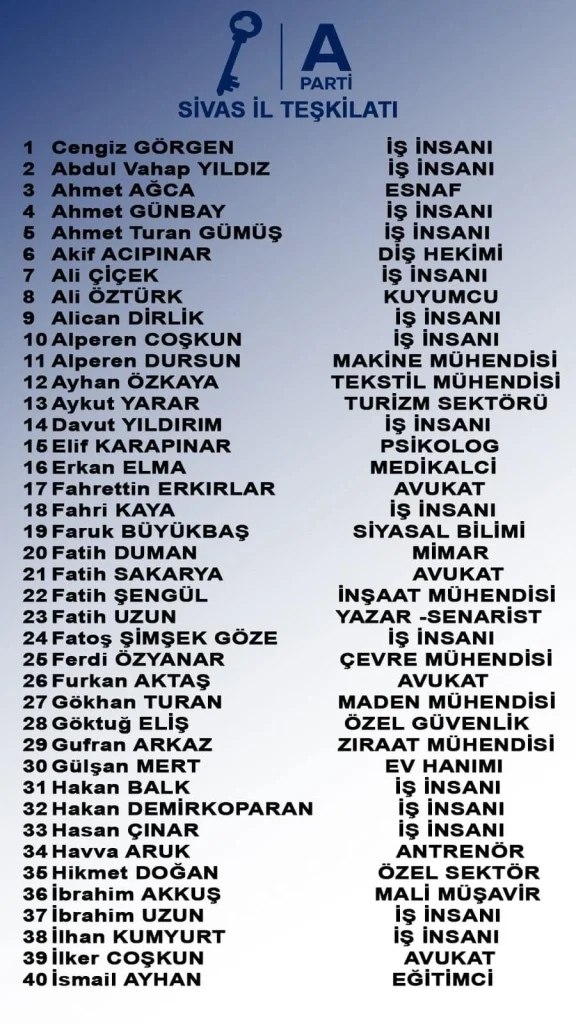 A
PARTİ
SİVAS İL TEŞKİLATI

| | | |
|---|---|---|
| 1 | Cengiz GÖRGEN | İŞ İNSANI |
| 2 | Abdul Vahap YILDIZ | İŞ İNSANI |
| 3 | Ahmet AĞCA | ESNAF |
| 4 | Ahmet GÜNBAY | İŞ İNSANI |
| 5 | Ahmet Turan GÜMÜŞ | İŞ İNSANI |
| 6 | Akif ACIPINAR | DİŞ HEKİMİ |
| 7 | Ali ÇİÇEK | İŞ İNSANI |
| 8 | Ali ÖZTÜRK | KUYUMCU |
| 9 | Alican DİRLİK | İŞ İNSANI |
| 10 | Alperen COŞKUN | İŞ İNSANI |
| 11 | Alperen DURSUN | MAKİNE MÜHENDİSİ |
| 12 | Ayhan ÖZKAYA | TEKSTİL MÜHENDİSİ |
| 13 | Aykut YARAR | TURİZM SEKTÖRÜ |
| 14 | Davut YILDIRIM | İŞ İNSANI |
| 15 | Elif KARAPINAR | PSİKOLOG |
| 16 | Erkan ELMA | MEDİKALCİ |
| 17 | Fahrettin ERKIRLAR | AVUKAT |
| 18 | Fahri KAYA | İŞ İNSANI |
| 19 | Faruk BÜYÜKBAŞ | SİYASAL BİLİMİ |
| 20 | Fatih DUMAN | MİMAR |
| 21 | Fatih SAKARYA | AVUKAT |
| 22 | Fatih ŞENGÜL | İNŞAAT MÜHENDİSİ |
| 23 | Fatih UZUN | YAZAR -SENARİST |
| 24 | Fatoş ŞİMŞEK GÖZE | İŞ İNSANI |
| 25 | Ferdi ÖZYANAR | ÇEVRE MÜHENDİSİ |
| 26 | Furkan AKTAŞ | AVUKAT |
| 27 | Gökhan TURAN | MADEN MÜHENDİSİ |
| 28 | Göktuğ ELİŞ | ÖZEL GÜVENLİK |
| 29 | Gufran ARKAZ | ZIRAAT MÜHENDİSİ |
| 30 | Gülşan MERT | EV HANIMI |
| 31 | Hakan BALK | İŞ İNSANI |
| 32 | Hakan DEMİRKOPARAN | İŞ İNSANI |
| 33 | Hasan ÇINAR | İŞ İNSANI |
| 34 | Havva ARUK | ANTRENÖR |
| 35 | Hikmet DOĞAN | ÖZEL SEKTÖR |
| 36 | İbrahim AKKUŞ | MALİ MÜŞAVİR |
| 37 | İbrahim UZUN | İŞ İNSANI |
| 38 | İlhan KUMYURT | İŞ İNSANI |
| 39 | İlker COŞKUN | AVUKAT |
| 40 | İsmail AYHAN | EĞİTİMCİ |